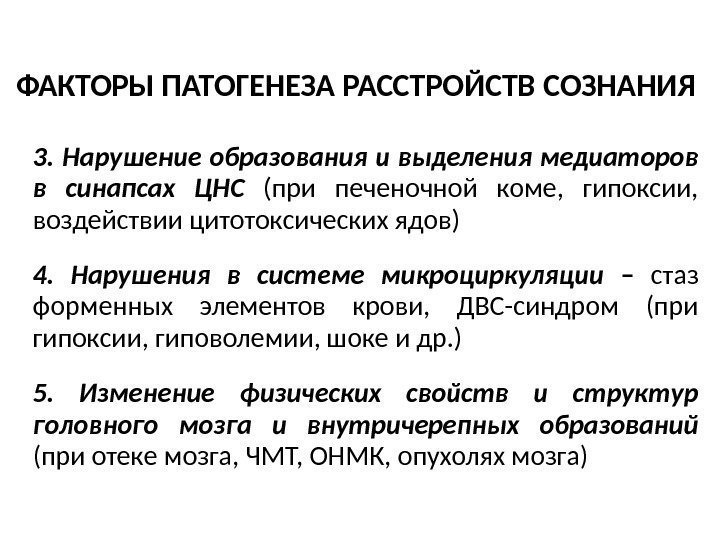 ФАКТОРЫ ПАТОГЕНЕЗА РАССТРОЙСТВ СОЗНАНИЯ

3. Нарушение образования и выделения медиаторов в синапсах ЦНС (при печеночной коме, гипоксии, воздействии цитотоксических ядов)

4. Нарушения в системе микроциркуляции – стаз форменных элементов крови, ДВС-синдром (при гипоксии, гиповолемии, шоке и др.)

5. Изменение физических свойств и структур головного мозга и внутричерепных образований (при отеке мозга, ЧМТ, ОНМК, опухолях мозга)